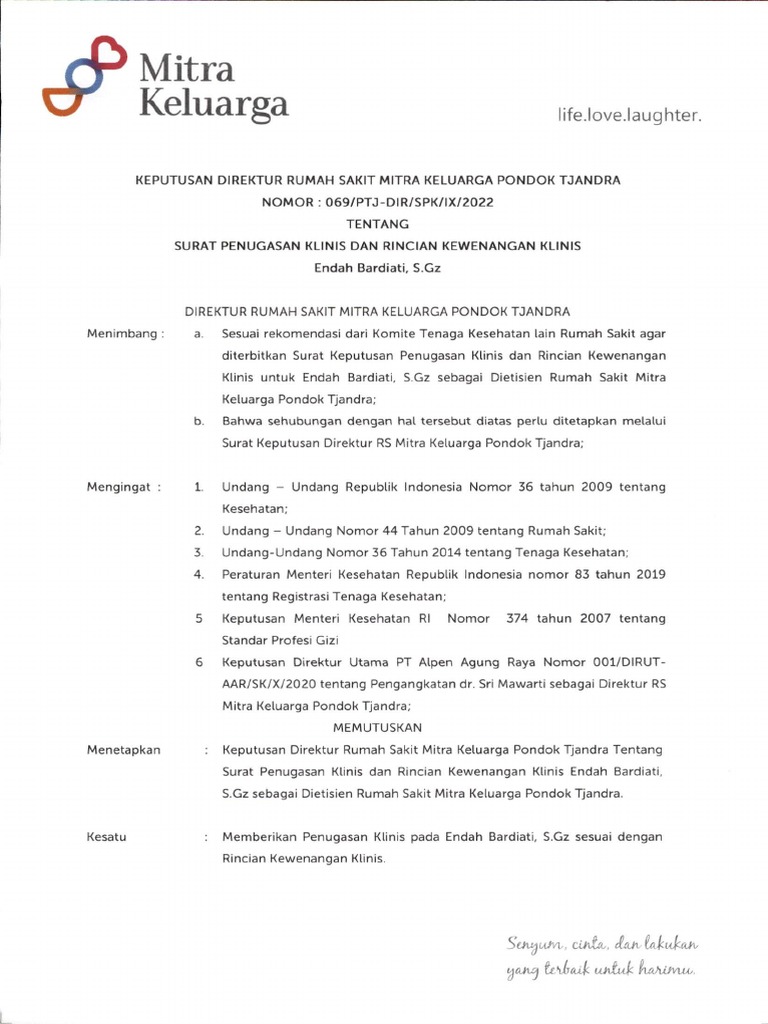 Mitra Keluarga

life.love.laughter.

KEPUTUSAN DIREKTUR RUMAH SAKIT MITRA KELUARGA PONDOK TJANDRA
NOMOR : 069/PTJ-DIR/SPK/IX/2022
TENTANG
SURAT PENUGASAN KLINIS DAN RINCIAN KEWENANGAN KLINIS
Endah Bardiati, S.Gz

DIREKTUR RUMAH SAKIT MITRA KELUARGA PONDOK TJANDRA

Menimbang : a. Sesuai rekomendasi dari Komite Tenaga Kesehatan lain Rumah Sakit agar diterbitkan Surat Keputusan Penugasan Klinis dan Rincian Kewenangan Klinis untuk Endah Bardiati, S.Gz sebagai Dietisien Rumah Sakit Mitra Keluarga Pondok Tjandra;

b. Bahwa sehubungan dengan hal tersebut diatas perlu ditetapkan melalui Surat Keputusan Direktur RS Mitra Keluarga Pondok Tjandra;

Mengingat : 1. Undang – Undang Republik Indonesia Nomor 36 tahun 2009 tentang Kesehatan;

2. Undang – Undang Nomor 44 Tahun 2009 tentang Rumah Sakit;

3. Undang-Undang Nomor 36 Tahun 2014 tentang Tenaga Kesehatan;

4. Peraturan Menteri Kesehatan Republik Indonesia nomor 83 tahun 2019 tentang Registrasi Tenaga Kesehatan;

5 Keputusan Menteri Kesehatan RI Nomor 374 tahun 2007 tentang Standar Profesi Gizi

6 Keputusan Direktur Utama PT Alpen Agung Raya Nomor 001/DIRUT-AAR/SK/X/2020 tentang Pengangkatan dr. Sri Mawarti sebagai Direktur RS Mitra Keluarga Pondok Tjandra;

MEMUTUSKAN

Menetapkan : Keputusan Direktur Rumah Sakit Mitra Keluarga Pondok Tjandra Tentang Surat Penugasan Klinis dan Rincian Kewenangan Klinis Endah Bardiati, S.Gz sebagai Dietisien Rumah Sakit Mitra Keluarga Pondok Tjandra.

Kesatu : Memberikan Penugasan Klinis pada Endah Bardiati, S.Gz sesuai dengan Rincian Kewenangan Klinis.

Senyum, cinta, dan lakukan yang terbaik untuk harimu.